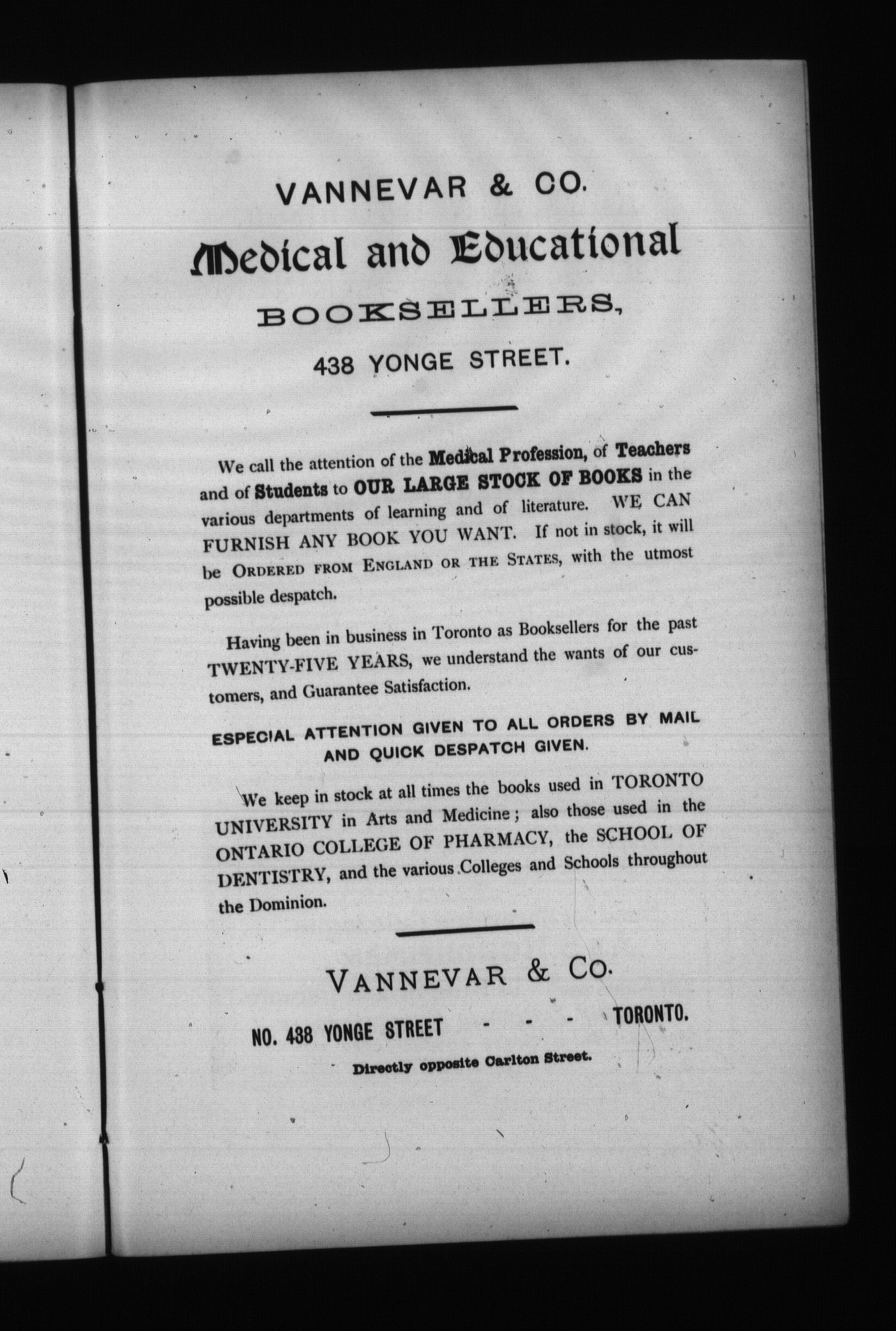 VANNEVAR & CO.

Medical and Educational

BOOKSELLERS,

438 YONGE STREET.

We call the attention of the Medical Profession, of Teachers and of Students to OUR LARGE STOCK OF BOOKS in the various departments of learning and of literature. WE CAN FURNISH ANY BOOK YOU WANT. If not in stock, it will be ORDERED FROM ENGLAND OR THE STATES, with the utmost possible despatch.

Having been in business in Toronto as Booksellers for the past TWENTY-FIVE YEARS, we understand the wants of our customers, and Guarantee Satisfaction.

ESPECIAL ATTENTION GIVEN TO ALL ORDERS BY MAIL AND QUICK DESPATCH GIVEN.

We keep in stock at all times the books used in TORONTO UNIVERSITY in Arts and Medicine; also those used in the ONTARIO COLLEGE OF PHARMACY, the SCHOOL OF DENTISTRY, and the various Colleges and Schools throughout the Dominion.

VANNEVAR & CO.

NO. 438 YONGE STREET - - - TORONTO.

Directly opposite Carlton Street.